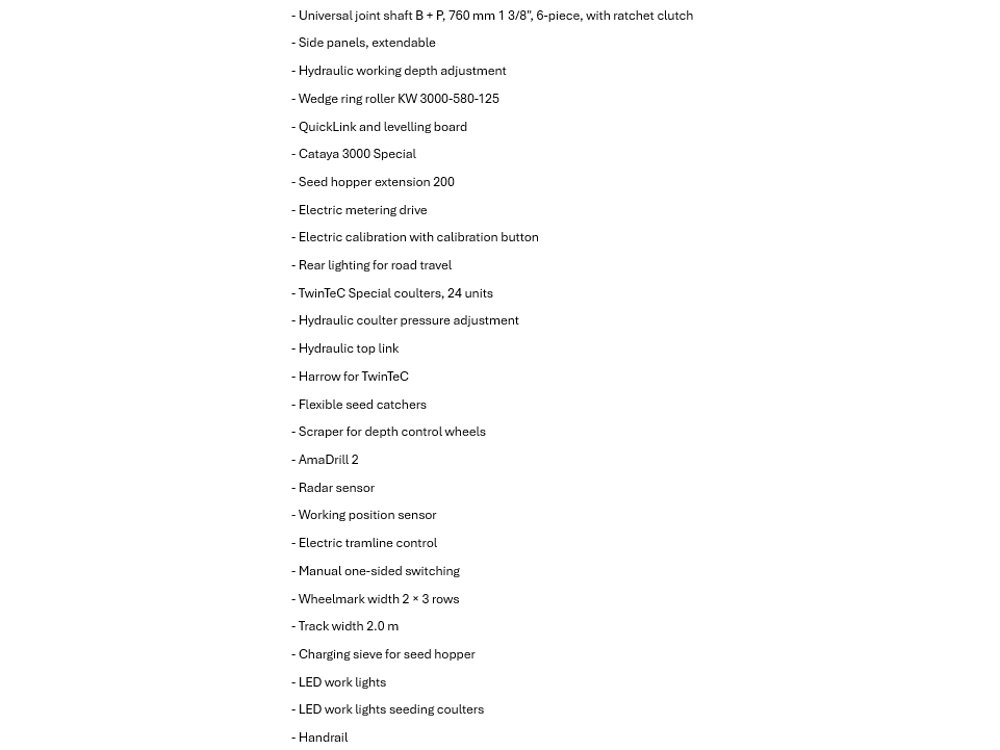 - Universal joint shaft B + P, 760 mm 1 3/8", 6-piece, with ratchet clutch

- Side panels, extendable

- Hydraulic working depth adjustment

- Wedge ring roller KW 3000-580-125

- QuickLink and levelling board

- Cataya 3000 Special

- Seed hopper extension 200

- Electric metering drive

- Electric calibration with calibration button

- Rear lighting for road travel

- TwinTeC Special coulters, 24 units

- Hydraulic coulter pressure adjustment

- Hydraulic top link

- Harrow for TwinTeC

- Flexible seed catchers

- Scraper for depth control wheels

- AmaDrill 2

- Radar sensor

- Working position sensor

- Electric tramline control

- Manual one-sided switching

- Wheelmark width 2 × 3 rows

- Track width 2.0 m

- Charging sieve for seed hopper

- LED work lights

- LED work lights seeding coulters

- Handrail